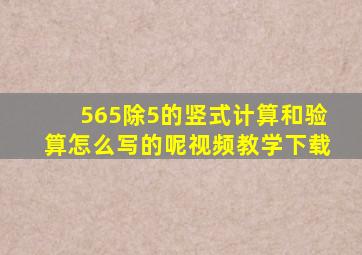 565除5的竖式计算和验算怎么写的呢视频教学下载